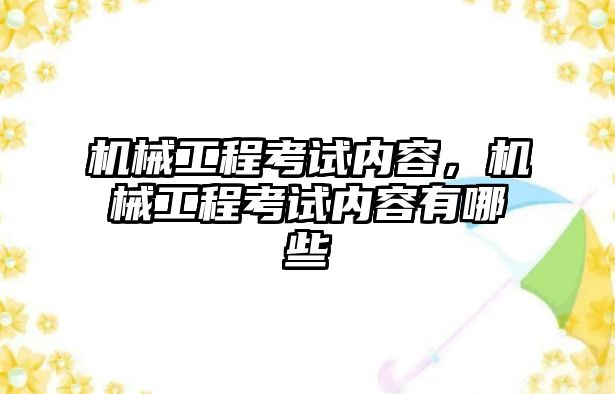 机械工程考试内容，机械工程考试内容有哪些